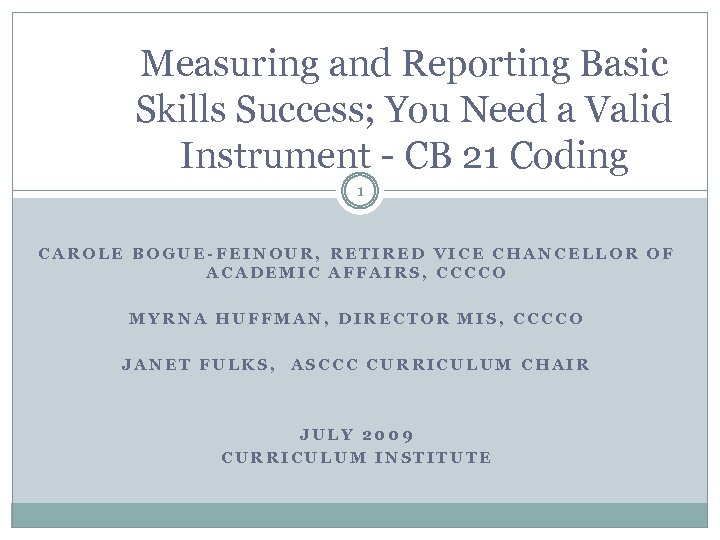 Measuring and Reporting Basic Skills Success; You Need a Valid Instrument - CB 21 Coding

1

CAROLE BOGUE-FEINOUR, RETIRED VICE CHANCELLOR OF ACADEMIC AFFAIRS, CCCCO

MYRNA HUFFMAN, DIRECTOR MIS, CCCCO

JANET FULKS, ASCCC CURRICULUM CHAIR

JULY 2009
CURRICULUM INSTITUTE